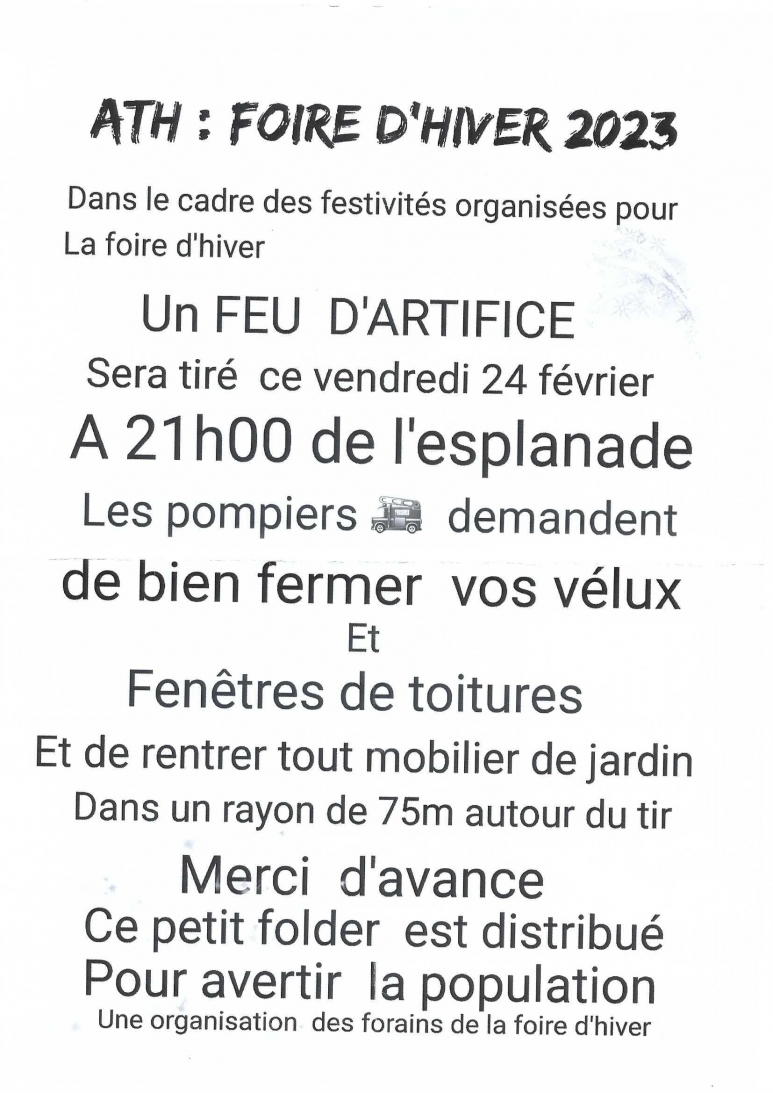 ATH : FOIRE D'HIVER 2023

Dans le cadre des festivités organisées pour La foire d'hiver

Un FEU D'ARTIFICE

Sera tiré ce vendredi 24 février

A 21h00 de l'esplanade

Les pompiers demandent

de bien fermer vos vélux

Et

Fenêtres de toitures

Et de rentrer tout mobilier de jardin

Dans un rayon de 75m autour du tir

Merci d'avance

Ce petit folder est distribué

Pour avertir la population

Une organisation des forains de la foire d'hiver